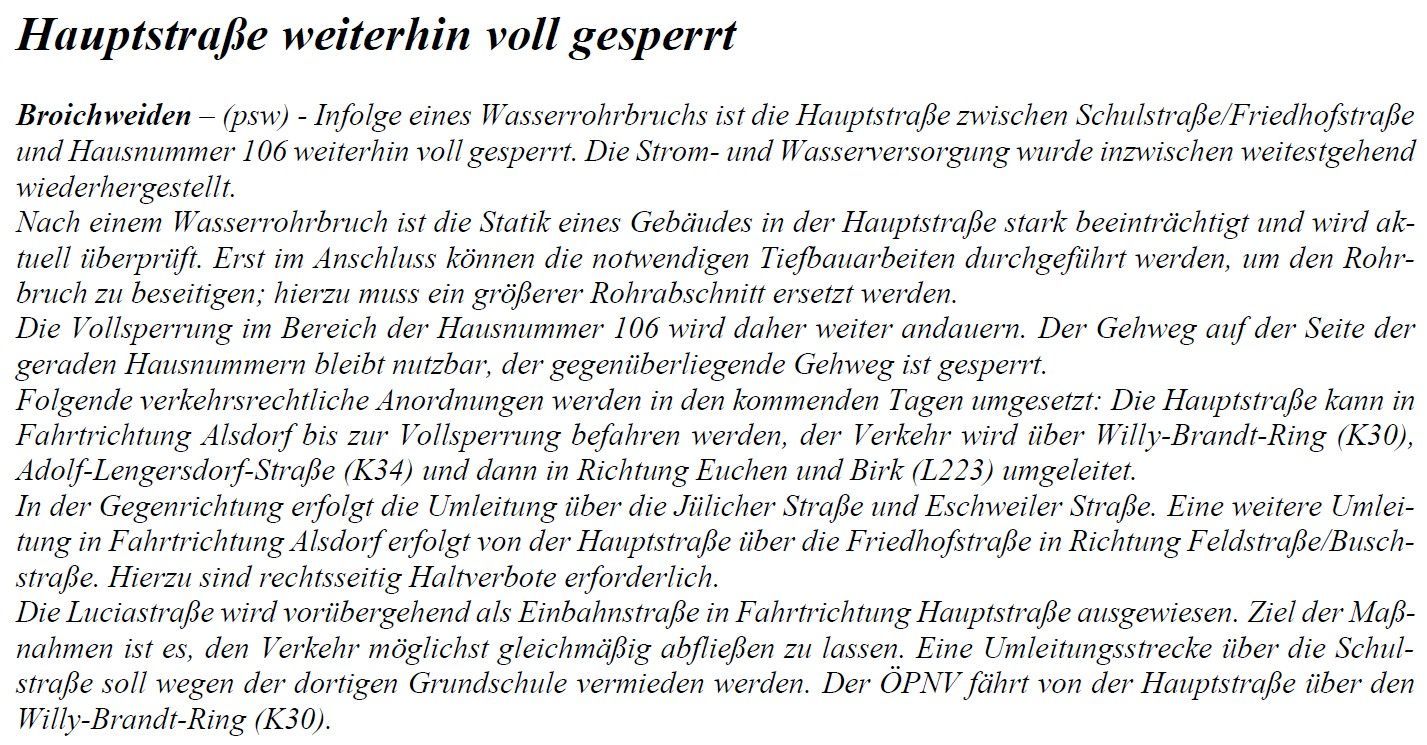 Hauptstraße weiterhin voll gesperrt

Broichweiden – (psw) - Infolge eines Wasserrohrbruchs ist die Hauptstraße zwischen Schulstraße/Friedhofstraße und Hausnummer 106 weiterhin voll gesperrt. Die Strom- und Wasserversorgung wurde inzwischen weitestgehend wiederhergestellt.
Nach einem Wasserrohrbruch ist die Statik eines Gebäudes in der Hauptstraße stark beeinträchtigt und wird aktuell überprüft. Erst im Anschluss können die notwendigen Tiefbauarbeiten durchgeführt werden, um den Rohrbruch zu beseitigen; hierzu muss ein größerer Rohrabschnitt ersetzt werden.
Die Vollsperrung im Bereich der Hausnummer 106 wird daher weiter andauern. Der Gehweg auf der Seite der geraden Hausnummern bleibt nutzbar, der gegenüberliegende Gehweg ist gesperrt.
Folgende verkehrsrechtliche Anordnungen werden in den kommenden Tagen umgesetzt: Die Hauptstraße kann in Fahrtrichtung Alsdorf bis zur Vollsperrung befahren werden, der Verkehr wird über Willy-Brandt-Ring (K30), Adolf-Lengersdorf-Straße (K34) und dann in Richtung Euchen und Birk (L223) umgeleitet.
In der Gegenrichtung erfolgt die Umleitung über die Jülicher Straße und Eschweiler Straße. Eine weitere Umleitung in Fahrtrichtung Alsdorf erfolgt von der Hauptstraße über die Friedhofstraße in Richtung Feldstraße/Buschstraße. Hierzu sind rechtsseitig Haltverbote erforderlich.
Die Luciastraße wird vorübergehend als Einbahnstraße in Fahrtrichtung Hauptstraße ausgewiesen. Ziel der Maßnahmen ist es, den Verkehr möglichst gleichmäßig abfließen zu lassen. Eine Umleitungsstrecke über die Schulstraße soll wegen der dortigen Grundschule vermieden werden. Der ÖPNV fährt von der Hauptstraße über den Willy-Brandt-Ring (K30).